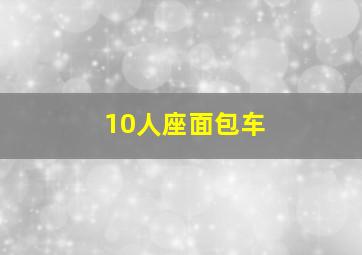 10人座面包车